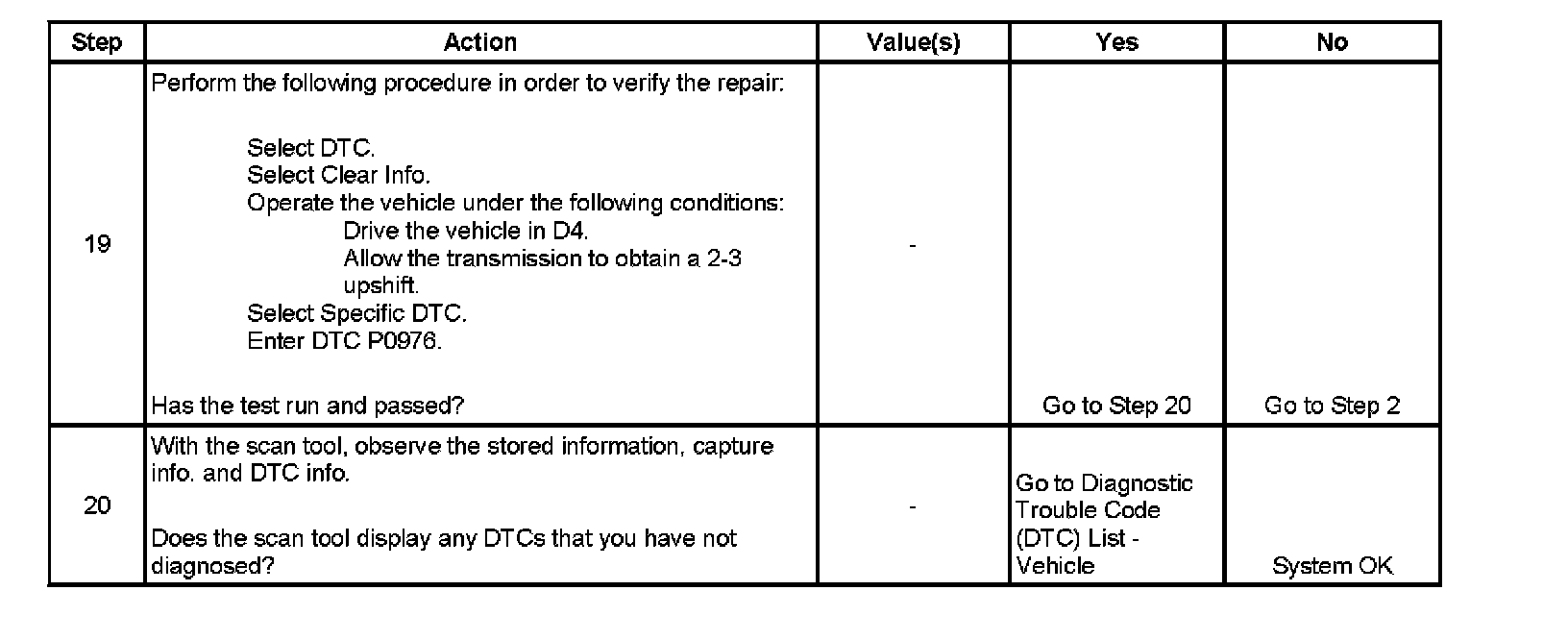 | Step | Action | Value(s) | Yes | No |
|---|---|---|---|---|
| 19 | Perform the following procedure in order to verify the repair: Select DTC. Select Clear Info. Operate the vehicle under the following conditions: Drive the vehicle in D4. Allow the transmission to obtain a 2-3 upshift. Select Specific DTC. Enter DTC P0976. Has the test run and passed? | - | Go to Step 20 | Go to Step 2 |
| 20 | With the scan tool, observe the stored information, capture info. and DTC info. Does the scan tool display any DTCs that you have not diagnosed? | - | Go to Diagnostic Trouble Code (DTC) List - Vehicle | System OK |